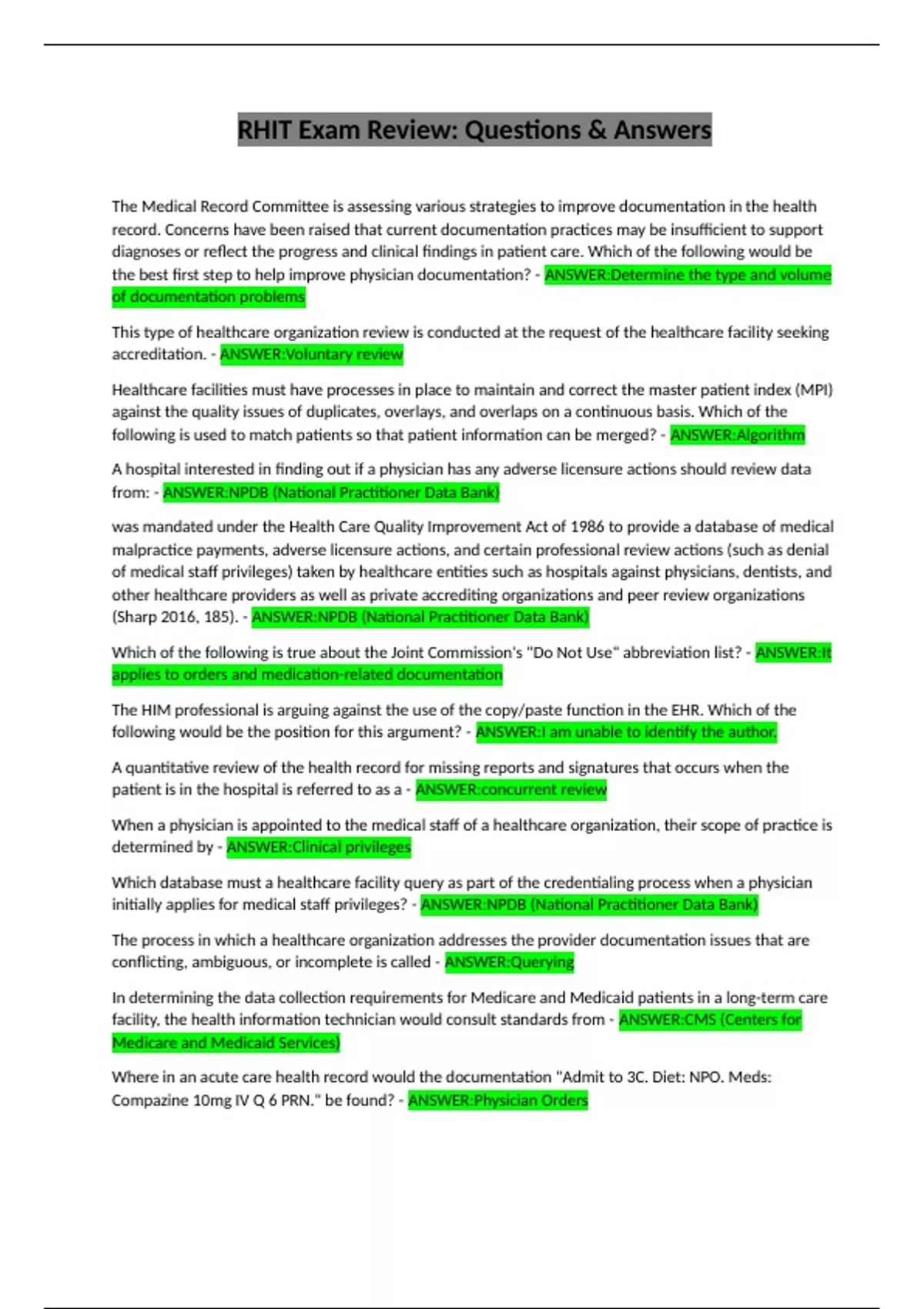 RHIT Exam Review: Questions & Answers

The Medical Record Committee is assessing various strategies to improve documentation in the health record. Concerns have been raised that current documentation practices may be insufficient to support diagnoses or reflect the progress and clinical findings in patient care. Which of the following would be the best first step to help improve physician documentation? - ANSWER:Determine the type and volume of documentation problems

This type of healthcare organization review is conducted at the request of the healthcare facility seeking accreditation. - ANSWER:Voluntary review

Healthcare facilities must have processes in place to maintain and correct the master patient index (MPI) against the quality issues of duplicates, overlays, and overlaps on a continuous basis. Which of the following is used to match patients so that patient information can be merged? - ANSWER:Algorithm

A hospital interested in finding out if a physician has any adverse licensure actions should review data from: - ANSWER:NPDB (National Practitioner Data Bank)

was mandated under the Health Care Quality Improvement Act of 1986 to provide a database of medical malpractice payments, adverse licensure actions, and certain professional review actions (such as denial of medical staff privileges) taken by healthcare entities such as hospitals against physicians, dentists, and other healthcare providers as well as private accrediting organizations and peer review organizations (Sharp 2016, 185). - ANSWER:NPDB (National Practitioner Data Bank)

Which of the following is true about the Joint Commission's "Do Not Use" abbreviation list? - ANSWER:It applies to orders and medication-related documentation

The HIM professional is arguing against the use of the copy/paste function in the EHR. Which of the following would be the position for this argument? - ANSWER:I am unable to identify the author.

A quantitative review of the health record for missing reports and signatures that occurs when the patient is in the hospital is referred to as a - ANSWER:concurrent review

When a physician is appointed to the medical staff of a healthcare organization, their scope of practice is determined by - ANSWER:Clinical privileges

Which database must a healthcare facility query as part of the credentialing process when a physician initially applies for medical staff privileges? - ANSWER:NPDB (National Practitioner Data Bank)

The process in which a healthcare organization addresses the provider documentation issues that are conflicting, ambiguous, or incomplete is called - ANSWER:Querying

In determining the data collection requirements for Medicare and Medicaid patients in a long-term care facility, the health information technician would consult standards from - ANSWER:CMS (Centers for Medicare and Medicaid Services)

Where in an acute care health record would the documentation "Admit to 3C. Diet: NPO. Meds: Compazine 10mg IV Q 6 PRN." be found? - ANSWER:Physician Orders